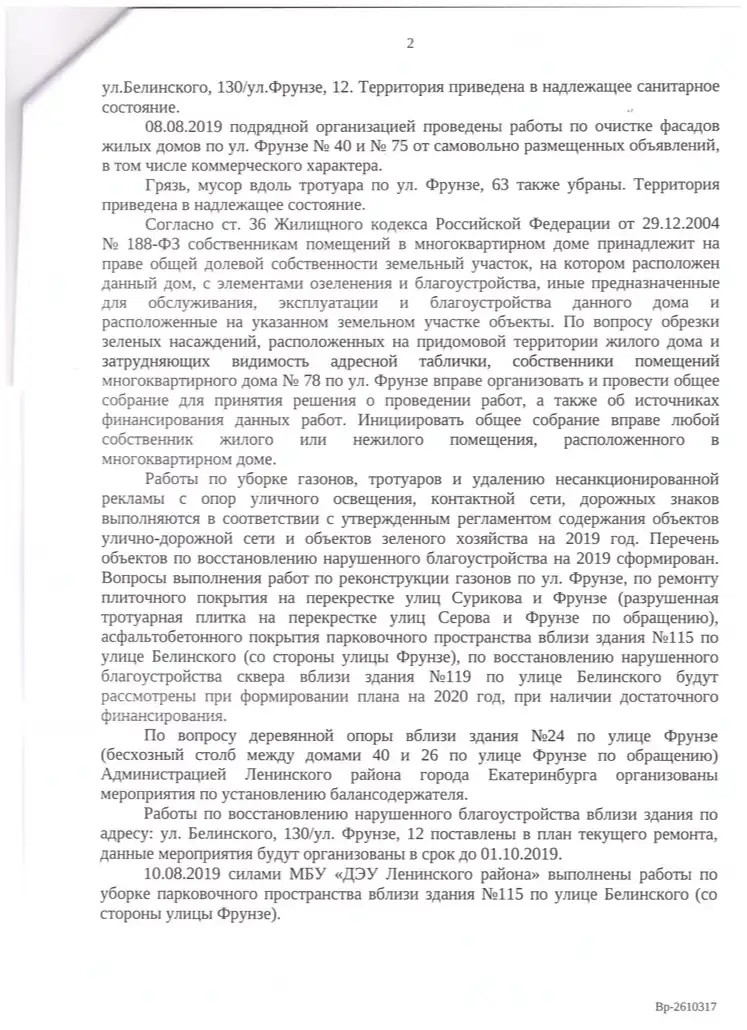 2

ул.Белинского, 130/ул.Фрунзе, 12. Территория приведена в надлежащее санитарное состояние.

08.08.2019 подрядной организацией проведены работы по очистке фасадов жилых домов по ул. Фрунзе № 40 и № 75 от самовольно размещенных объявлений, в том числе коммерческого характера.

Грязь, мусор вдоль тротуара по ул. Фрунзе, 63 также убраны. Территория приведена в надлежащее состояние.

Согласно ст. 36 Жилищного кодекса Российской Федерации от 29.12.2004 № 188-ФЗ собственникам помещений в многоквартирном доме принадлежит на праве общей долевой собственности земельный участок, на котором расположен данный дом, с элементами озеленения и благоустройства, иные предназначенные для обслуживания, эксплуатации и благоустройства данного дома и расположенные на указанном земельном участке объекты. По вопросу обрезки зеленых насаждений, расположенных на придомовой территории жилого дома и затрудняющих видимость адресной таблички, собственники помещений многоквартирного дома № 78 по ул. Фрунзе вправе организовать и провести общее собрание для принятия решения о проведении работ, а также об источниках финансирования данных работ. Инициировать общее собрание вправе любой собственник жилого или нежилого помещения, расположенного в многоквартирном доме.

Работы по уборке газонов, тротуаров и удалению несанкционированной рекламы с опор уличного освещения, контактной сети, дорожных знаков выполняются в соответствии с утвержденным регламентом содержания объектов улично-дорожной сети и объектов зеленого хозяйства на 2019 год. Перечень объектов по восстановлению нарушенного благоустройства на 2019 сформирован. Вопросы выполнения работ по реконструкции газонов по ул. Фрунзе, по ремонту плиточного покрытия на перекрестке улиц Сурикова и Фрунзе (разрушенная тротуарная плитка на перекрестке улиц Серова и Фрунзе по обращению), асфальтобетонного покрытия парковочного пространства вблизи здания №115 по улице Белинского (со стороны улицы Фрунзе), по восстановлению нарушенного благоустройства сквера вблизи здания №119 по улице Белинского будут рассмотрены при формировании плана на 2020 год, при наличии достаточного финансирования.

По вопросу деревянной опоры вблизи здания №24 по улице Фрунзе (бесхозный столб между домами 40 и 26 по улице Фрунзе по обращению) Администрацией Ленинского района города Екатеринбурга организованы мероприятия по установлению балансодержателя.

Работы по восстановлению нарушенного благоустройства вблизи здания по адресу: ул. Белинского, 130/ул. Фрунзе, 12 поставлены в план текущего ремонта, данные мероприятия будут организованы в срок до 01.10.2019.

10.08.2019 силами МБУ «ДЭУ Ленинского района» выполнены работы по уборке парковочного пространства вблизи здания №115 по улице Белинского (со стороны улицы Фрунзе).

Вр-2610317